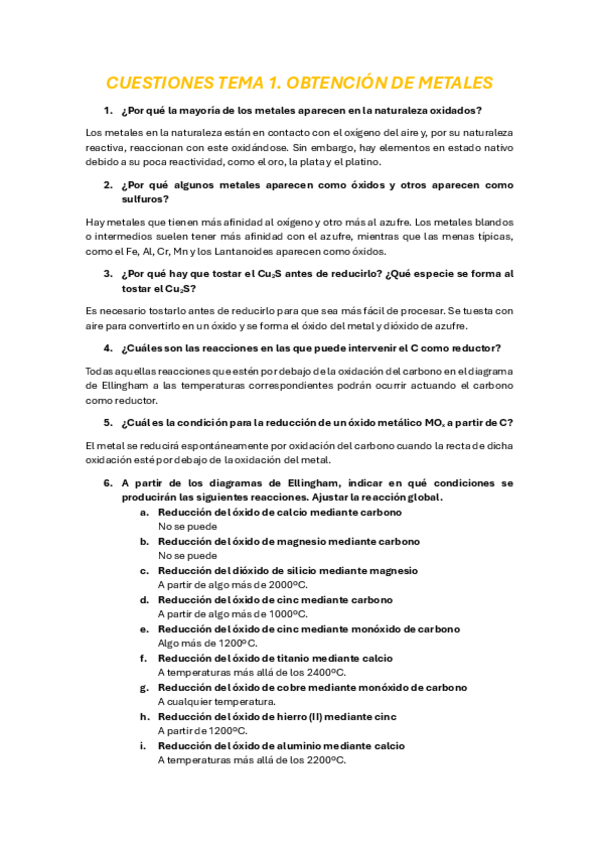 CUESTIONES TEMA 1. OBTENCIÓN DE METALES

1. ¿Por qué la mayoría de los metales aparecen en la naturaleza oxidados?

Los metales en la naturaleza están en contacto con el oxígeno del aire y, por su naturaleza reactiva, reaccionan con este oxidándose. Sin embargo, hay elementos en estado nativo debido a su poca reactividad, como el oro, la plata y el platino.

2. ¿Por qué algunos metales aparecen como óxidos y otros aparecen como sulfuros?

Hay metales que tienen más afinidad al oxígeno y otro más al azufre. Los metales blandos o intermedios suelen tener más afinidad con el azufre, mientras que las menas típicas, como el Fe, Al, Cr, Mn y los Lantanoides aparecen como óxidos.

3. ¿Por qué hay que tostar el $Cu_2S$ antes de reducirlo? ¿Qué especie se forma al tostar el $Cu_2S$?

Es necesario tostarlo antes de reducirlo para que sea más fácil de procesar. Se tuesta con aire para convertirlo en un óxido y se forma el óxido del metal y dióxido de azufre.

4. ¿Cuáles son las reacciones en las que puede intervenir el C como reductor?

Todas aquellas reacciones que estén por debajo de la oxidación del carbono en el diagrama de Ellingham a las temperaturas correspondientes podrán ocurrir actuando el carbono como reductor.

5. ¿Cuál es la condición para la reducción de un óxido metálico $MO_x$ a partir de C?

El metal se reducirá espontáneamente por oxidación del carbono cuando la recta de dicha oxidación esté por debajo de la oxidación del metal.

6. A partir de los diagramas de Ellingham, indicar en qué condiciones se producirán las siguientes reacciones. Ajustar la reacción global.

a. Reducción del óxido de calcio mediante carbono
No se puede
b. Reducción del óxido de magnesio mediante carbono
No se puede
c. Reducción del dióxido de silicio mediante magnesio
A partir de algo más de 2000ºC.
d. Reducción del óxido de cinc mediante carbono
A partir de algo más de 1000ºC.
e. Reducción del óxido de cinc mediante monóxido de carbono
Algo más de 1200ºC.
f. Reducción del óxido de titanio mediante calcio
A temperaturas más allá de los 2400ºC.
g. Reducción del óxido de cobre mediante monóxido de carbono
A cualquier temperatura.
h. Reducción del óxido de hierro (II) mediante cinc
A partir de 1200ºC.
i. Reducción del óxido de aluminio mediante calcio
A temperaturas más allá de los 2200ºC.